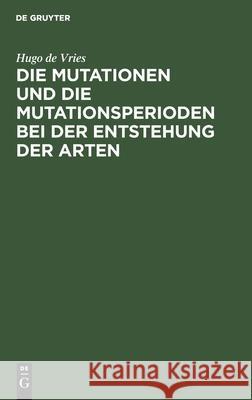 DE GRUYTER

Hugo de Vries

DIE MUTATIONEN UND DIE MUTATIONSPERIODEN BEI DER ENTSTEHUNG DER ARTEN

DE
G

Kraina Książek